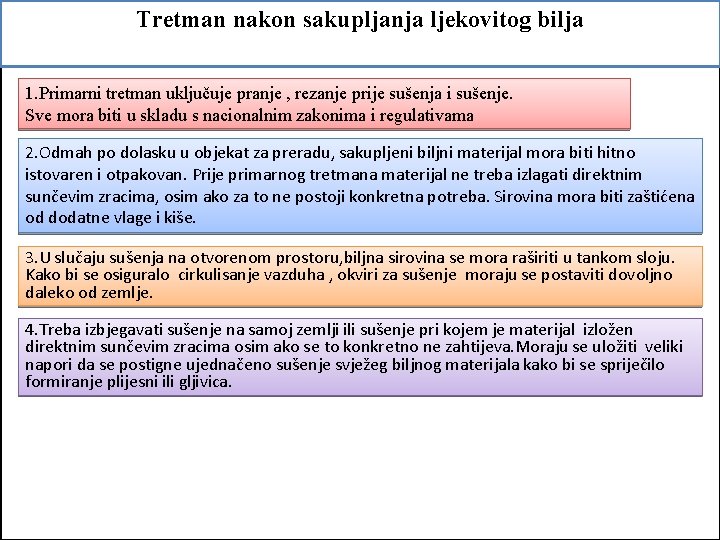 Tretman nakon sakupljanja ljekovitog bilja

1.Primarni tretman uključuje pranje , rezanje prije sušenja i sušenje.
Sve mora biti u skladu s nacionalnim zakonima i regulativama

2.Odmah po dolasku u objekat za preradu, sakupljeni biljni materijal mora biti hitno istovaren i otpakovan. Prije primarnog tretmana materijal ne treba izlagati direktnim sunčevim zracima, osim ako za to ne postoji konkretna potreba. Sirovina mora biti zaštićena od dodatne vlage i kiše.

3.U slučaju sušenja na otvorenom prostoru,biljna sirovina se mora raširiti u tankom sloju. Kako bi se osiguralo cirkulisanje vazduha , okviri za sušenje moraju se postaviti dovoljno daleko od zemlje.

4.Treba izbjegavati sušenje na samoj zemlji ili sušenje pri kojem je materijal izložen direktnim sunčevim zracima osim ako se to konkretno ne zahtijeva.Moraju se uložiti veliki napori da se postigne ujednačeno sušenje svježeg biljnog materijala kako bi se spriječilo formiranje plijesni ili gljivica.